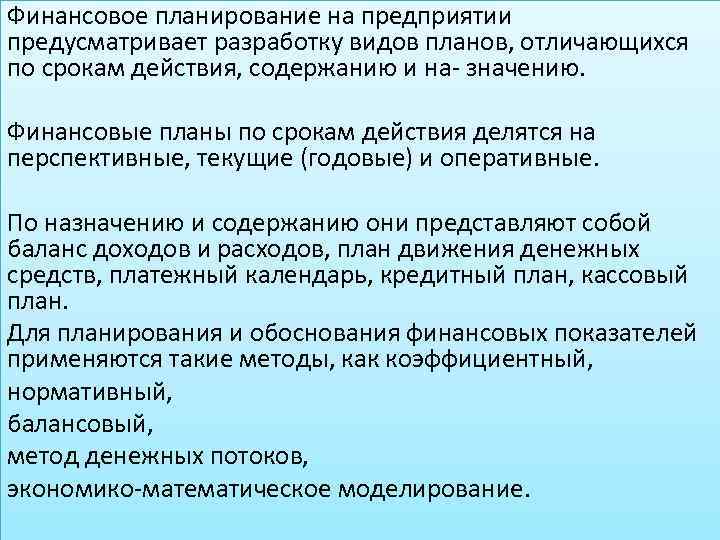 Финансовое планирование на предприятии предусматривает разработку видов планов, отличающихся по срокам действия, содержанию и на- значению.

Финансовые планы по срокам действия делятся на перспективные, текущие (годовые) и оперативные.

По назначению и содержанию они представляют собой баланс доходов и расходов, план движения денежных средств, платежный календарь, кредитный план, кассовый план.

Для планирования и обоснования финансовых показателей применяются такие методы, как коэффициентный,
нормативный,
балансовый,
метод денежных потоков,
экономико-математическое моделирование.